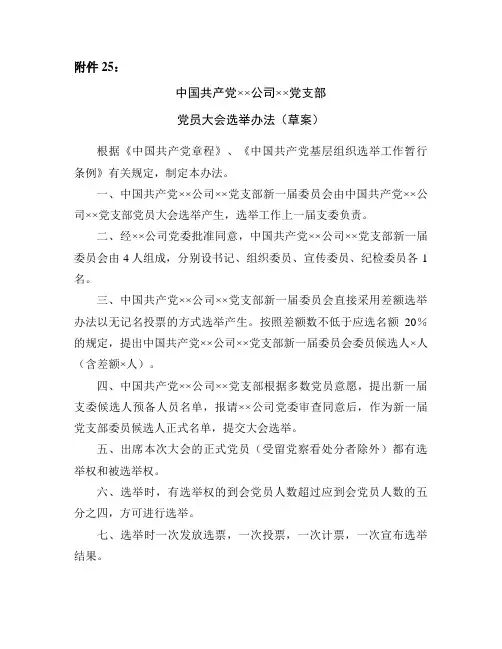 附件 25：

中国共产党××公司××党支部

党员大会选举办法（草案）

根据《中国共产党章程》、《中国共产党基层组织选举工作暂行条例》有关规定，制定本办法。

一、中国共产党××公司××党支部新一届委员会由中国共产党××公司××党支部党员大会选举产生，选举工作上一届支委负责。

二、经××公司党委批准同意，中国共产党××公司××党支部新一届委员会由 4 人组成，分别设书记、组织委员、宣传委员、纪检委员各 1 名。

三、中国共产党××公司××党支部新一届委员会直接采用差额选举办法以无记名投票的方式选举产生。按照差额数不低于应选名额 20%的规定，提出中国共产党××公司××党支部新一届委员会委员候选人×人（含差额×人）。

四、中国共产党××公司××党支部根据多数党员意愿，提出新一届支委候选人预备人员名单，报请××公司党委审查同意后，作为新一届党支部委员候选人正式名单，提交大会选举。

五、出席本次大会的正式党员（受留党察看处分者除外）都有选举权和被选举权。

六、选举时，有选举权的到会党员人数超过应到会党员人数的五分之四，方可进行选举。

七、选举时一次发放选票，一次投票，一次计票，一次宣布选举结果。